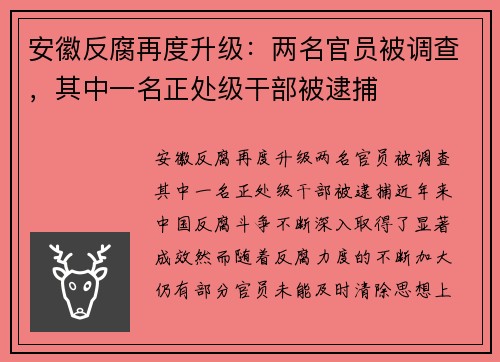 安徽反腐再度升级：两名官员被调查，其中一名正处级干部被逮捕

安徽反腐再度升级两名官员被调查其中一名正处级干部被逮捕近年来中国反腐斗争不断深入取得了显著成效然而随着反腐力度的不断加大仍有部分官员未能及时清除思想上